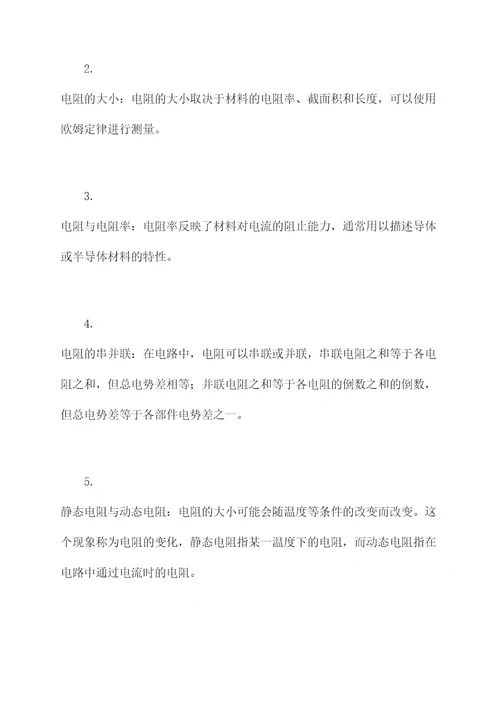 2.

电阻的大小：电阻的大小取决于材料的电阻率、截面积和长度，可以使用欧姆定律进行测量。

3.

电阻与电阻率：电阻率反映了材料对电流的阻止能力，通常用以描述导体或半导体材料的特性。

4.

电阻的串并联：在电路中，电阻可以串联或并联，串联电阻之和等于各电阻之和，但总电势差相等；并联电阻之和等于各电阻的倒数之和的倒数，但总电势差等于各部件电势差之一。

5.

静态电阻与动态电阻：电阻的大小可能会随温度等条件的改变而改变。这个现象称为电阻的变化，静态电阻指某一温度下的电阻，而动态电阻指在电路中通过电流时的电阻。